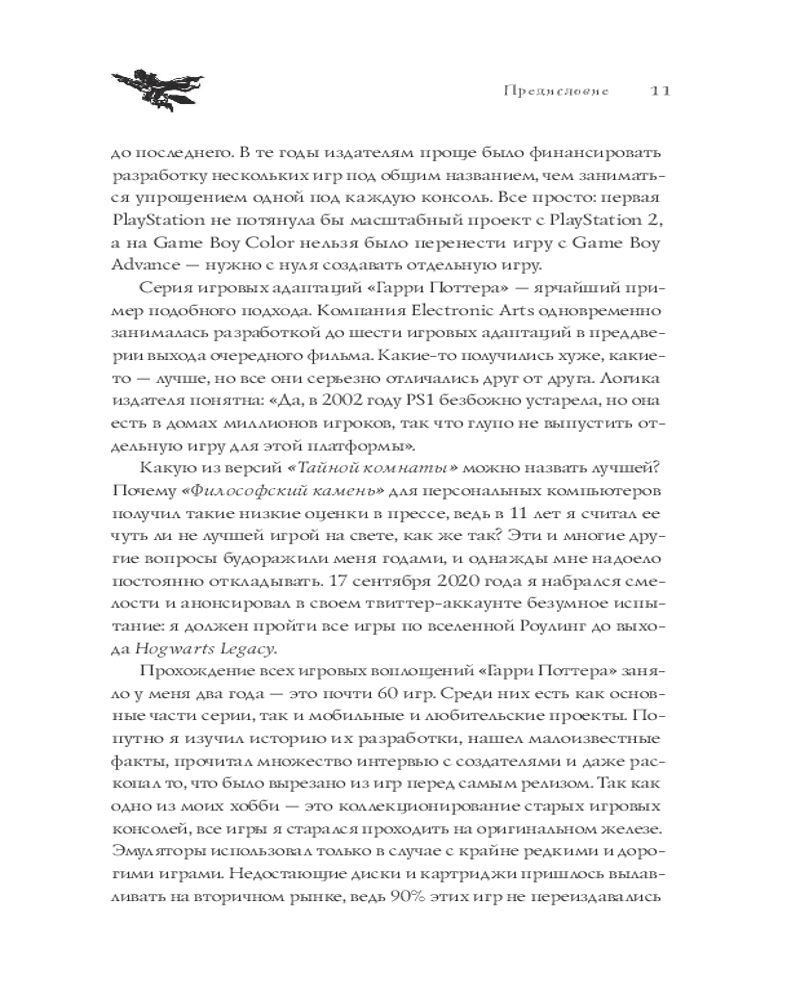 Предисловие 11

до последнего. В те годы издателям проще было финансировать разработку нескольких игр под общим названием, чем заниматься упрощением одной под каждую консоль. Все просто: первая PlayStation не потянула бы масштабный проект с PlayStation 2, а на Game Boy Color нельзя было перенести игру с Game Boy Advance — нужно с нуля создавать отдельную игру.

Серия игровых адаптаций «Гарри Поттера» — ярчайший пример подобного подхода. Компания Electronic Arts одновременно занималась разработкой до шести игровых адаптаций в преддверии выхода очередного фильма. Какие-то получились хуже, какие-то — лучше, но все они серьезно отличались друг от друга. Логика издателя понятна: «Да, в 2002 году PS1 безбожно устарела, но она есть в домах миллионов игроков, так что глупо не выпустить отдельную игру для этой платформы».

Какую из версий «Тайной комнаты» можно назвать лучшей? Почему «Философский камень» для персональных компьютеров получил такие низкие оценки в прессе, ведь в 11 лет я считал ее чуть ли не лучшей игрой на свете, как же так? Эти и многие другие вопросы будоражили меня годами, и однажды мне надоело постоянно откладывать. 17 сентября 2020 года я набрался смелости и анонсировал в своем твиттер-аккаунте безумное испытание: я должен пройти все игры по вселенной Роулинг до выхода Hogwarts Legacy.

Прохождение всех игровых воплощений «Гарри Поттера» заняло у меня два года — это почти 60 игр. Среди них есть как основные части серии, так и мобильные и любительские проекты. Попутно я изучил историю их разработки, нашел малоизвестные факты, прочитал множество интервью с создателями и даже раскопал то, что было вырезано из игр перед самым релизом. Так как одно из моих хобби — это коллекционирование старых игровых консолей, все игры я старался проходить на оригинальном железе. Эмуляторы использовал только в случае с крайне редкими и дорогими играми. Недостающие диски и картриджи пришлось вылавливать на вторичном рынке, ведь 90% этих игр не переиздавались